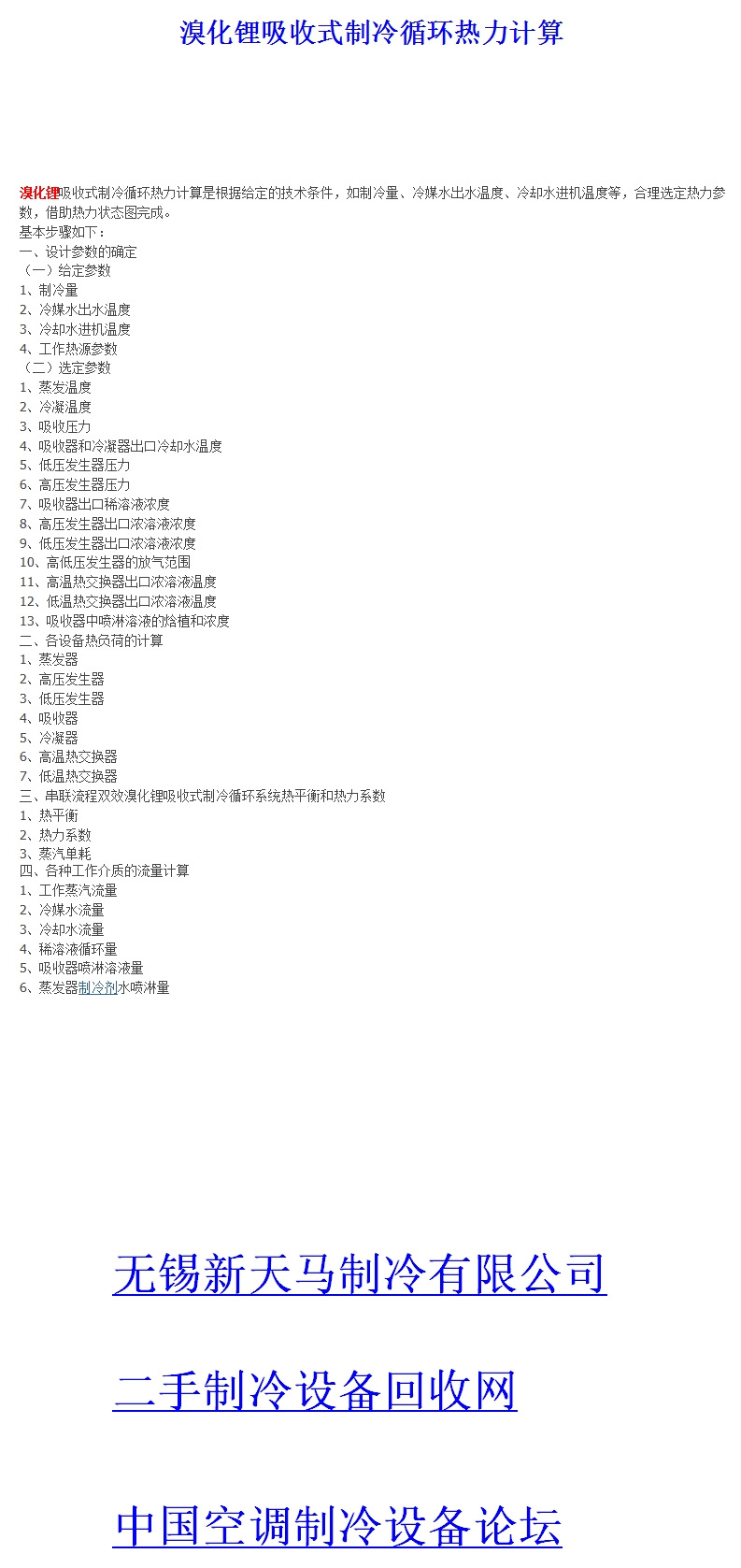 溴化锂吸收式制冷循环热力计算

溴化锂吸收式制冷循环热力计算是根据给定的技术条件，如制冷量、冷媒水出水温度、冷却水进机温度等，合理选定热力参数，借助热力状态图完成。
基本步骤如下：
一、设计参数的确定
（一）给定参数
1、制冷量
2、冷媒水出水温度
3、冷却水进机温度
4、工作热源参数
（二）选定参数
1、蒸发温度
2、冷凝温度
3、吸收压力
4、吸收器和冷凝器出口冷却水温度
5、低压发生器压力
6、高压发生器压力
7、吸收器出口稀溶液浓度
8、高压发生器出口浓溶液浓度
9、低压发生器出口浓溶液浓度
10、高低压发生器的放气范围
11、高温热交换器出口浓溶液温度
12、低温热交换器出口浓溶液温度
13、吸收器中喷淋溶液的焓植和浓度
二、各设备热负荷的计算
1、蒸发器
2、高压发生器
3、低压发生器
4、吸收器
5、冷凝器
6、高温热交换器
7、低温热交换器
三、串联流程双效溴化锂吸收式制冷循环系统热平衡和热力系数
1、热平衡
2、热力系数
3、蒸汽单耗
四、各种工作介质的流量计算
1、工作蒸汽流量
2、冷媒水流量
3、冷却水流量
4、稀溶液循环量
5、吸收器喷淋溶液量
6、蒸发器制冷剂水喷淋量

无锡新天马制冷有限公司

二手制冷设备回收网

中国空调制冷设备论坛